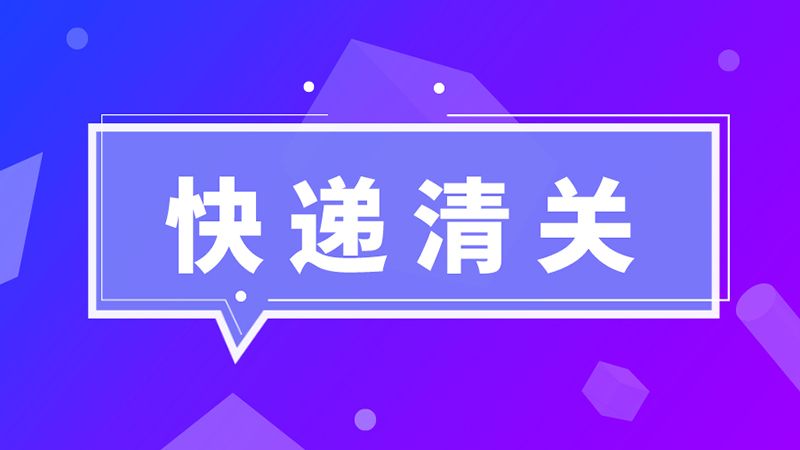 快递清关